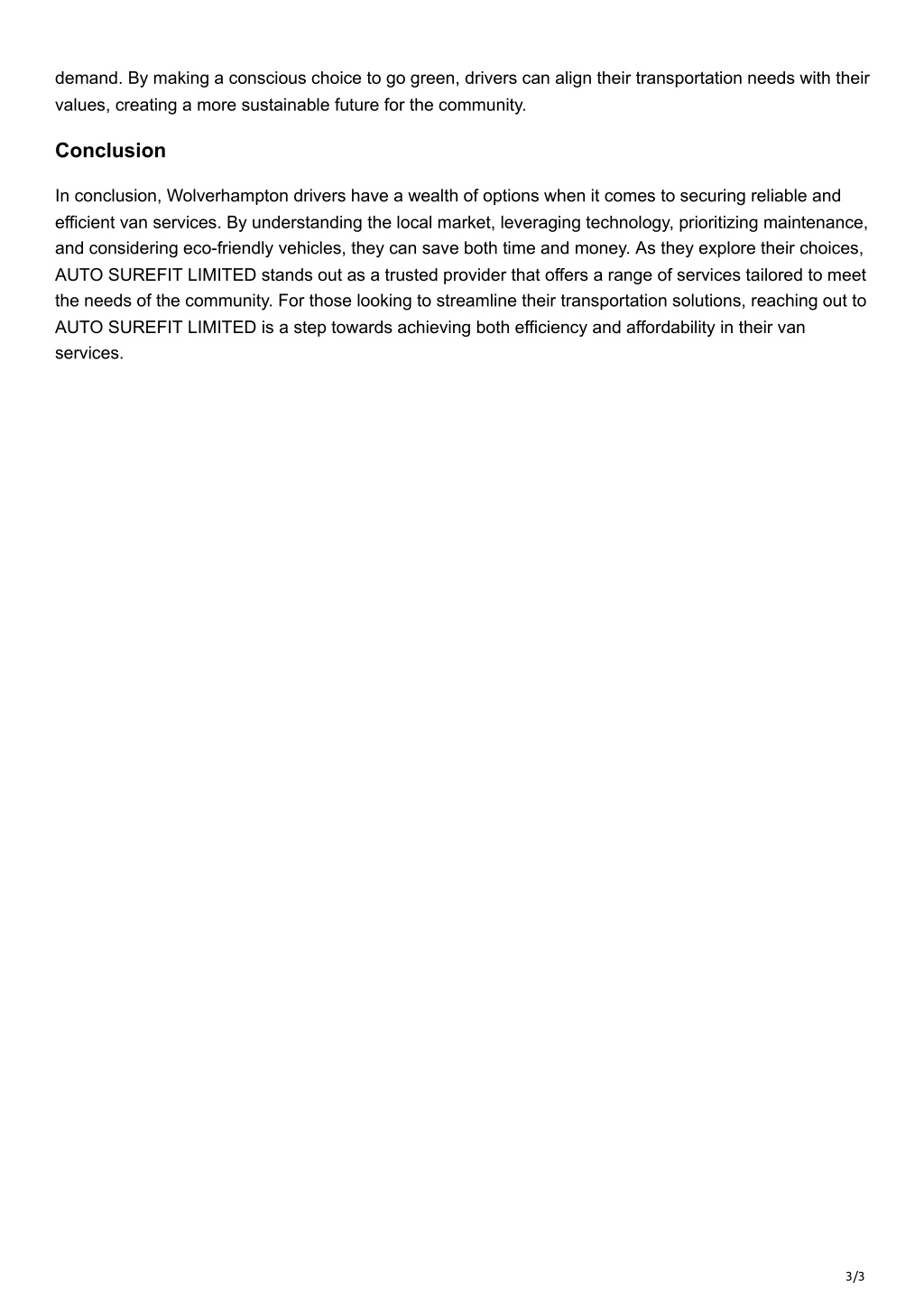 demand. By making a conscious choice to go green, drivers can align their transportation needs with their values, creating a more sustainable future for the community.

Conclusion

In conclusion, Wolverhampton drivers have a wealth of options when it comes to securing reliable and efficient van services. By understanding the local market, leveraging technology, prioritizing maintenance, and considering eco-friendly vehicles, they can save both time and money. As they explore their choices, AUTO SUREFIT LIMITED stands out as a trusted provider that offers a range of services tailored to meet the needs of the community. For those looking to streamline their transportation solutions, reaching out to AUTO SUREFIT LIMITED is a step towards achieving both efficiency and affordability in their van services.

3/3